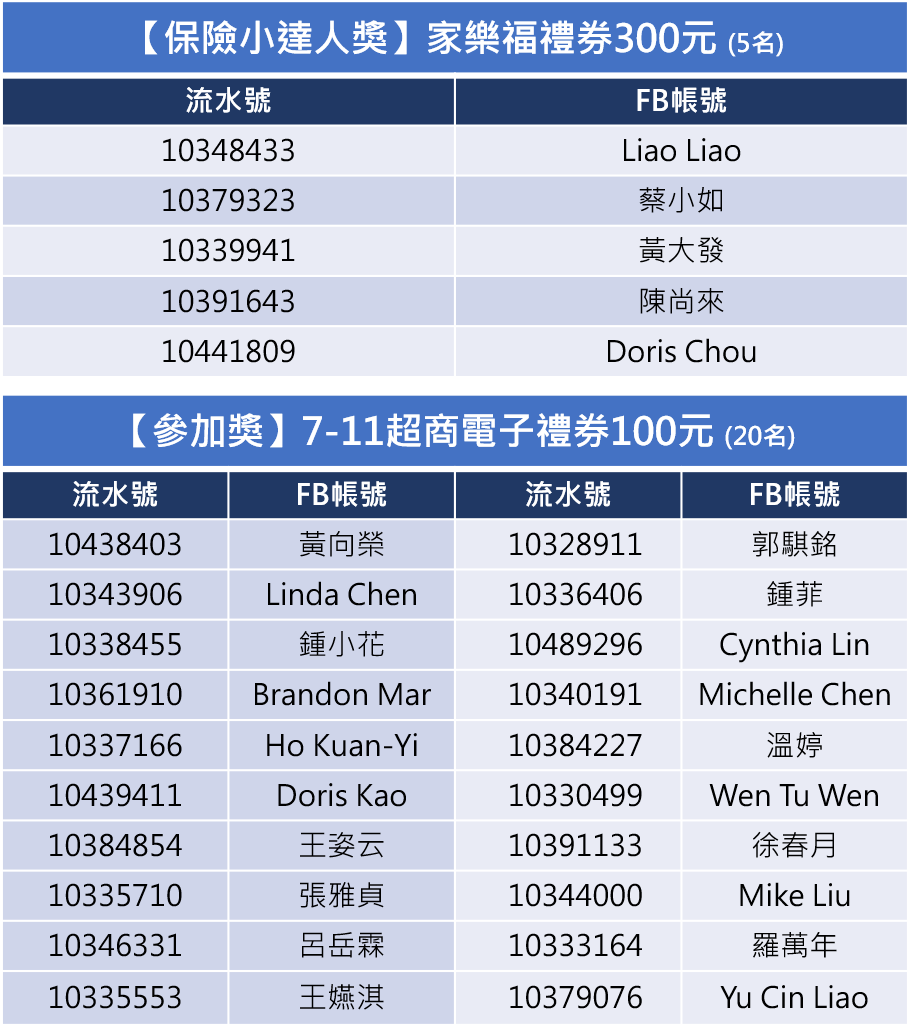 【保險小達人獎】家樂福禮券300元 (5名)

| 流水號 | FB帳號 |
|---|---|
| 10348433 | Liao Liao |
| 10379323 | 蔡小如 |
| 10339941 | 黃大發 |
| 10391643 | 陳尚來 |
| 10441809 | Doris Chou |

【參加獎】7-11超商電子禮券100元 (20名)

| 流水號 | FB帳號 | 流水號 | FB帳號 |
|---|---|---|---|
| 10438403 | 黃向榮 | 10328911 | 郭騏銘 |
| 10343906 | Linda Chen | 10336406 | 鍾菲 |
| 10338455 | 鍾小花 | 10489296 | Cynthia Lin |
| 10361910 | Brandon Mar | 10340191 | Michelle Chen |
| 10337166 | Ho Kuan-Yi | 10384227 | 溫婷 |
| 10439411 | Doris Kao | 10330499 | Wen Tu Wen |
| 10384854 | 王姿云 | 10391133 | 徐春月 |
| 10335710 | 張雅貞 | 10344000 | Mike Liu |
| 10346331 | 呂岳霖 | 10333164 | 羅萬年 |
| 10335553 | 王嬿淇 | 10379076 | Yu Cin Liao |